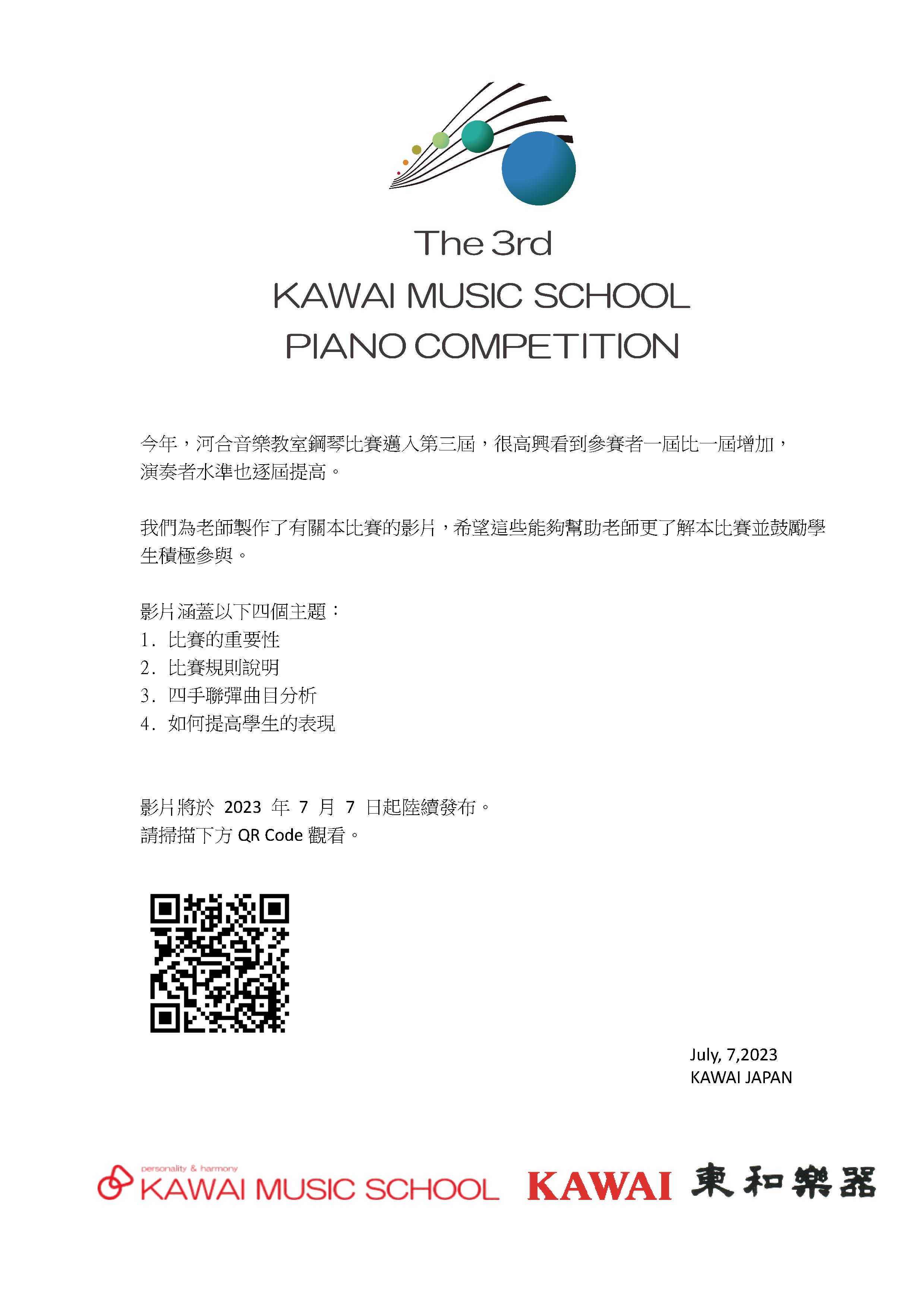 The 3rd
KAWAI MUSIC SCHOOL
PIANO COMPETITION

今年，河合音樂教室鋼琴比賽邁入第三屆，很高興看到參賽者一屆比一屆增加，演奏者水準也逐屆提高。

我們為老師製作了有關本比賽的影片，希望這些能夠幫助老師更了解本比賽並鼓勵學生積極參與。

影片涵蓋以下四個主題：
1. 比賽的重要性
2. 比賽規則說明
3. 四手聯彈曲目分析
4. 如何提高學生的表現

影片將於 2023 年 7 月 7 日起陸續發布。
請掃描下方 QR Code 觀看。

July, 7,2023
KAWAI JAPAN

personality & harmony
KAWAI MUSIC SCHOOL KAWAI 東和樂器